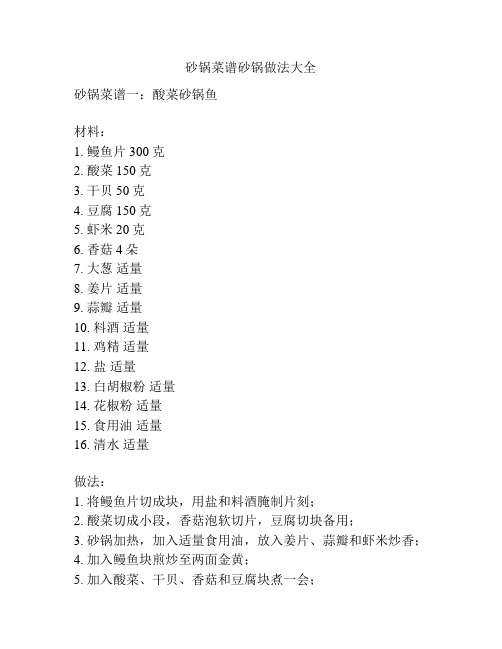 砂锅菜谱砂锅做法大全

砂锅菜谱一：酸菜砂锅鱼

材料：
1. 鳗鱼片 300 克
2. 酸菜 150 克
3. 干贝 50 克
4. 豆腐 150 克
5. 虾米 20 克
6. 香菇 4 朵
7. 大葱 适量
8. 姜片 适量
9. 蒜瓣 适量
10. 料酒 适量
11. 鸡精 适量
12. 盐 适量
13. 白胡椒粉 适量
14. 花椒粉 适量
15. 食用油 适量
16. 清水 适量

做法：
1. 将鳗鱼片切成块，用盐和料酒腌制片刻；
2. 酸菜切成小段，香菇泡软切片，豆腐切块备用；
3. 砂锅加热，加入适量食用油，放入姜片、蒜瓣和虾米炒香；
4. 加入鳗鱼块煎炒至两面金黄；
5. 加入酸菜、干贝、香菇和豆腐块煮一会；